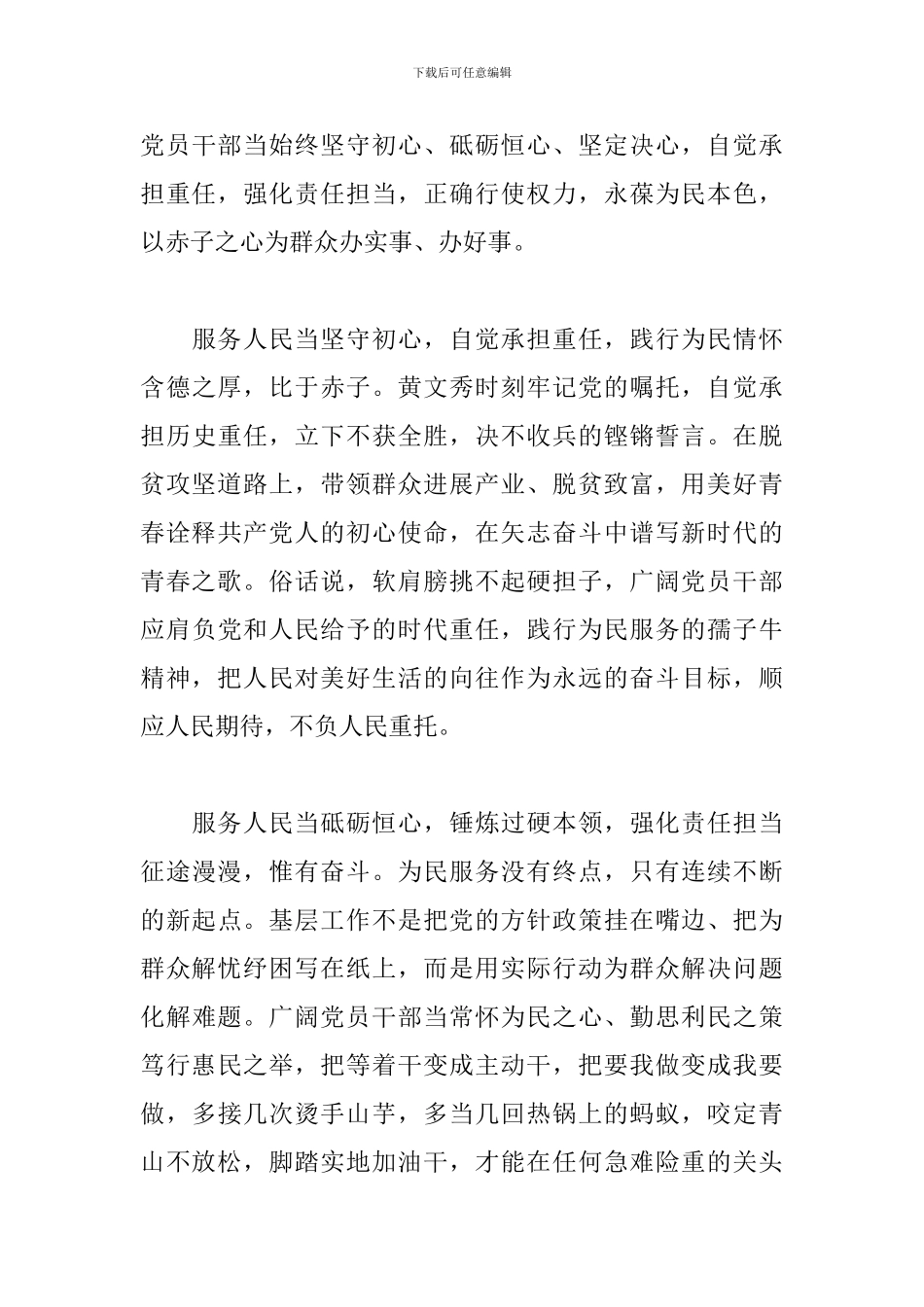 下载后可任意编辑

党员干部当始终坚守初心、砥砺恒心、坚定决心，自觉承担重任，强化责任担当，正确行使权力，永葆为民本色，以赤子之心为群众办实事、办好事。

服务人民当坚守初心，自觉承担重任，践行为民情怀含德之厚，比于赤子。黄文秀时刻牢记党的嘱托，自觉承担历史重任，立下不获全胜，决不收兵的铿锵誓言。在脱贫攻坚道路上，带领群众进展产业、脱贫致富，用美好青春诠释共产党人的初心使命，在矢志奋斗中谱写新时代的青春之歌。俗话说，软肩膀挑不起硬担子，广阔党员干部应肩负党和人民给予的时代重任，践行为民服务的孺子牛精神，把人民对美好生活的向往作为永远的奋斗目标，顺应人民期待，不负人民重托。

服务人民当砥砺恒心，锤炼过硬本领，强化责任担当征途漫漫，惟有奋斗。为民服务没有终点，只有连续不断的新起点。基层工作不是把党的方针政策挂在嘴边、把为群众解忧纾困写在纸上，而是用实际行动为群众解决问题化解难题。广阔党员干部当常怀为民之心、勤思利民之策笃行惠民之举，把等着干变成主动干，把要我做变成我要做，多接几次烫手山芋，多当几回热锅上的蚂蚁，咬定青山不放松，脚踏实地加油干，才能在任何急难险重的关头